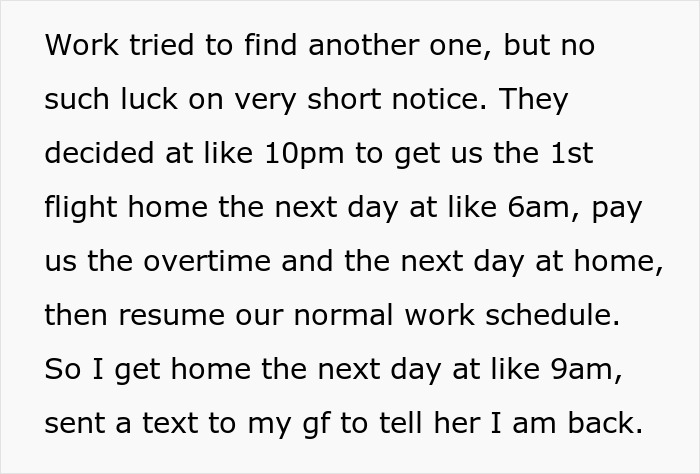 Work tried to find another one, but no such luck on very short notice. They decided at like 10pm to get us the 1st flight home the next day at like 6am, pay us the overtime and the next day at home, then resume our normal work schedule. So I get home the next day at like 9am, sent a text to my gf to tell her I am back.